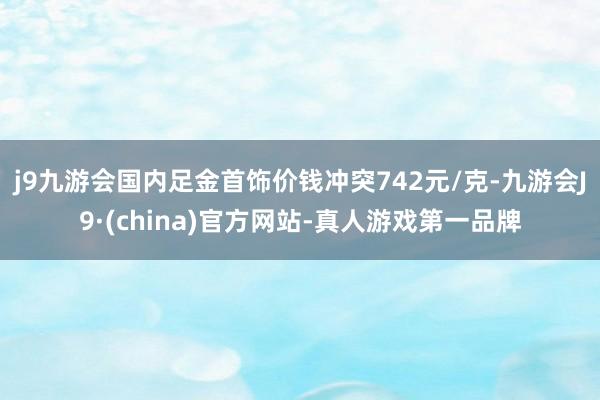 j9九游会国内足金首饰价钱冲突742元/克-九游会J9·(china)官方网站-真人游戏第一品牌